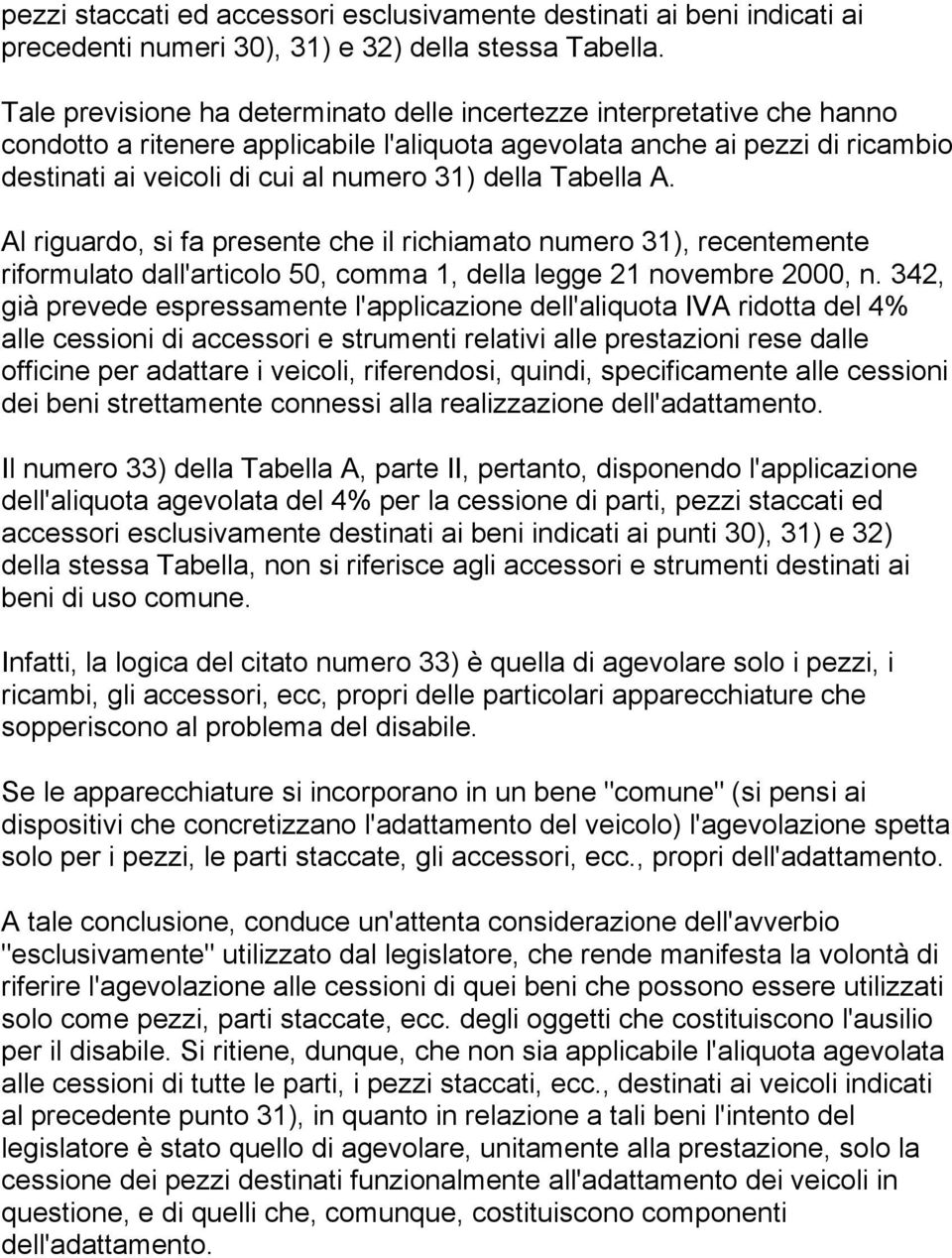 pezzi staccati ed accessori esclusivamente destinati ai beni indicati ai precedenti numeri 30), 31) e 32) della stessa Tabella.

Tale previsione ha determinato delle incertezze interpretative che hanno condotto a ritenere applicabile l'aliquota agevolata anche ai pezzi di ricambio destinati ai veicoli di cui al numero 31) della Tabella A.

Al riguardo, si fa presente che il richiamato numero 31), recentemente riformulato dall'articolo 50, comma 1, della legge 21 novembre 2000, n. 342, già prevede espressamente l'applicazione dell'aliquota IVA ridotta del 4% alle cessioni di accessori e strumenti relativi alle prestazioni rese dalle officine per adattare i veicoli, riferendosi, quindi, specificamente alle cessioni dei beni strettamente connessi alla realizzazione dell'adattamento.

Il numero 33) della Tabella A, parte II, pertanto, disponendo l'applicazione dell'aliquota agevolata del 4% per la cessione di parti, pezzi staccati ed accessori esclusivamente destinati ai beni indicati ai punti 30), 31) e 32) della stessa Tabella, non si riferisce agli accessori e strumenti destinati ai beni di uso comune.

Infatti, la logica del citato numero 33) è quella di agevolare solo i pezzi, i ricambi, gli accessori, ecc, propri delle particolari apparecchiature che sopperiscono al problema del disabile.

Se le apparecchiature si incorporano in un bene "comune" (si pensi ai dispositivi che concretizzano l'adattamento del veicolo) l'agevolazione spetta solo per i pezzi, le parti staccate, gli accessori, ecc., propri dell'adattamento.

A tale conclusione, conduce un'attenta considerazione dell'avverbio "esclusivamente" utilizzato dal legislatore, che rende manifesta la volontà di riferire l'agevolazione alle cessioni di quei beni che possono essere utilizzati solo come pezzi, parti staccate, ecc. degli oggetti che costituiscono l'ausilio per il disabile. Si ritiene, dunque, che non sia applicabile l'aliquota agevolata alle cessioni di tutte le parti, i pezzi staccati, ecc., destinati ai veicoli indicati al precedente punto 31), in quanto in relazione a tali beni l'intento del legislatore è stato quello di agevolare, unitamente alla prestazione, solo la cessione dei pezzi destinati funzionalmente all'adattamento dei veicoli in questione, e di quelli che, comunque, costituiscono componenti dell'adattamento.